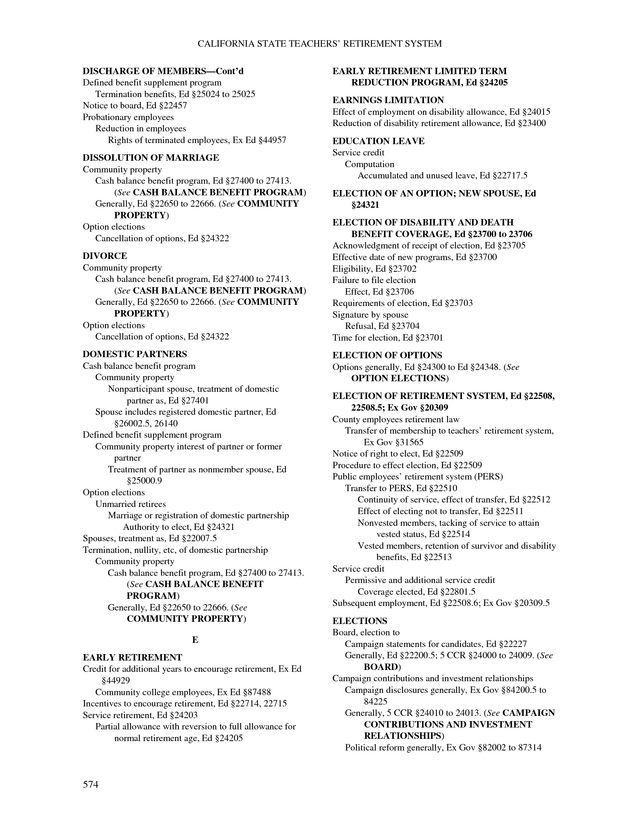 CALIFORNIA STATE TEACHERS' RETIREMENT SYSTEM

DISCHARGE OF MEMBERS—Cont'd
Defined benefit supplement program
Termination benefits, Ed §25024 to 25025
Notice to board, Ed §22457
Probationary employees
Reduction in employees
Rights of terminated employees, Ex Ed §44957

DISSOLUTION OF MARRIAGE
Community property
Cash balance benefit program, Ed §27400 to 27413. (See CASH BALANCE BENEFIT PROGRAM)
Generally, Ed §22650 to 22666. (See COMMUNITY PROPERTY)
Option elections
Cancellation of options, Ed §24322

DIVORCE
Community property
Cash balance benefit program, Ed §27400 to 27413. (See CASH BALANCE BENEFIT PROGRAM)
Generally, Ed §22650 to 22666. (See COMMUNITY PROPERTY)
Option elections
Cancellation of options, Ed §24322

DOMESTIC PARTNERS
Cash balance benefit program
Community property
Nonparticipant spouse, treatment of domestic partner as, Ed §27401
Spouse includes registered domestic partner, Ed §26002.5, 26140
Defined benefit supplement program
Community property interest of partner or former partner
Treatment of partner as nonmember spouse, Ed §25000.9
Option elections
Unmarried retirees
Marriage or registration of domestic partnership
Authority to elect, Ed §24321
Spouses, treatment as, Ed §22007.5
Termination, nullity, etc, of domestic partnership
Community property
Cash balance benefit program, Ed §27400 to 27413. (See CASH BALANCE BENEFIT PROGRAM)
Generally, Ed §22650 to 22666. (See COMMUNITY PROPERTY)

E

EARLY RETIREMENT
Credit for additional years to encourage retirement, Ex Ed §44929
Community college employees, Ex Ed §87488
Incentives to encourage retirement, Ed §22714, 22715
Service retirement, Ed §24203
Partial allowance with reversion to full allowance for normal retirement age, Ed §24205

EARLY RETIREMENT LIMITED TERM REDUCTION PROGRAM, Ed §24205

EARNINGS LIMITATION
Effect of employment on disability allowance, Ed §24015
Reduction of disability retirement allowance, Ed §23400

EDUCATION LEAVE
Service credit
Computation
Accumulated and unused leave, Ed §22717.5

ELECTION OF AN OPTION; NEW SPOUSE, Ed §24321

ELECTION OF DISABILITY AND DEATH BENEFIT COVERAGE, Ed §23700 to 23706
Acknowledgment of receipt of election, Ed §23705
Effective date of new programs, Ed §23700
Eligibility, Ed §23702
Failure to file election
Effect, Ed §23706
Requirements of election, Ed §23703
Signature by spouse
Refusal, Ed §23704
Time for election, Ed §23701

ELECTION OF OPTIONS
Options generally, Ed §24300 to Ed §24348. (See OPTION ELECTIONS)

ELECTION OF RETIREMENT SYSTEM, Ed §22508, 22508.5; Ex Gov §20309
County employees retirement law
Transfer of membership to teachers' retirement system, Ex Gov §31565
Notice of right to elect, Ed §22509
Procedure to effect election, Ed §22509
Public employees' retirement system (PERS)
Transfer to PERS, Ed §22510
Continuity of service, effect of transfer, Ed §22512
Effect of electing not to transfer, Ed §22511
Nonvested members, tacking of service to attain vested status, Ed §22514
Vested members, retention of survivor and disability benefits, Ed §22513
Service credit
Permissive and additional service credit
Coverage elected, Ed §22801.5
Subsequent employment, Ed §22508.6; Ex Gov §20309.5

ELECTIONS
Board, election to
Campaign statements for candidates, Ed §22227
Generally, Ed §22200.5; 5 CCR §24000 to 24009. (See BOARD)
Campaign contributions and investment relationships
Campaign disclosures generally, Ex Gov §84200.5 to 84225
Generally, 5 CCR §24010 to 24013. (See CAMPAIGN CONTRIBUTIONS AND INVESTMENT RELATIONSHIPS)
Political reform generally, Ex Gov §82002 to 87314

574